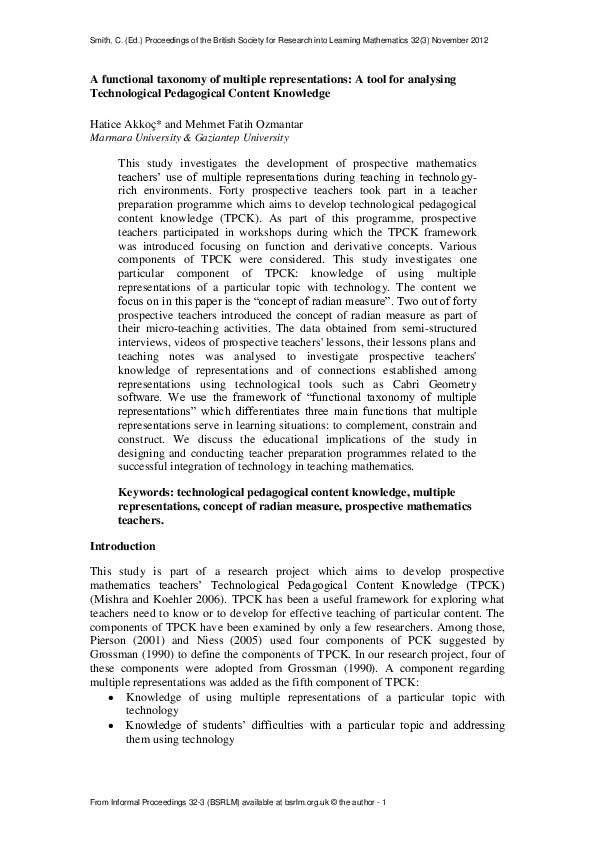 Smith, C. (Ed.) Proceedings of the British Society for Research into Learning Mathematics 32(3) November 2012

A functional taxonomy of multiple representations: A tool for analysing Technological Pedagogical Content Knowledge

Hatice Akkoç* and Mehmet Fatih Ozmantar
Marmara University & Gaziantep University

This study investigates the development of prospective mathematics teachers' use of multiple representations during teaching in technology-rich environments. Forty prospective teachers took part in a teacher preparation programme which aims to develop technological pedagogical content knowledge (TPCK). As part of this programme, prospective teachers participated in workshops during which the TPCK framework was introduced focusing on function and derivative concepts. Various components of TPCK were considered. This study investigates one particular component of TPCK: knowledge of using multiple representations of a particular topic with technology. The content we focus on in this paper is the "concept of radian measure". Two out of forty prospective teachers introduced the concept of radian measure as part of their micro-teaching activities. The data obtained from semi-structured interviews, videos of prospective teachers' lessons, their lessons plans and teaching notes was analysed to investigate prospective teachers' knowledge of representations and of connections established among representations using technological tools such as Cabri Geometry software. We use the framework of "functional taxonomy of multiple representations" which differentiates three main functions that multiple representations serve in learning situations: to complement, constrain and construct. We discuss the educational implications of the study in designing and conducting teacher preparation programmes related to the successful integration of technology in teaching mathematics.

Keywords: technological pedagogical content knowledge, multiple representations, concept of radian measure, prospective mathematics teachers.

Introduction

This study is part of a research project which aims to develop prospective mathematics teachers' Technological Pedagogical Content Knowledge (TPCK) (Mishra and Koehler 2006). TPCK has been a useful framework for exploring what teachers need to know or to develop for effective teaching of particular content. The components of TPCK have been examined by only a few researchers. Among those, Pierson (2001) and Niess (2005) used four components of PCK suggested by Grossman (1990) to define the components of TPCK. In our research project, four of these components were adopted from Grossman (1990). A component regarding multiple representations was added as the fifth component of TPCK:

• Knowledge of using multiple representations of a particular topic with technology
• Knowledge of students' difficulties with a particular topic and addressing them using technology

From Informal Proceedings 32-3 (BSRLM) available at bsrlm.org.uk © the author - 1